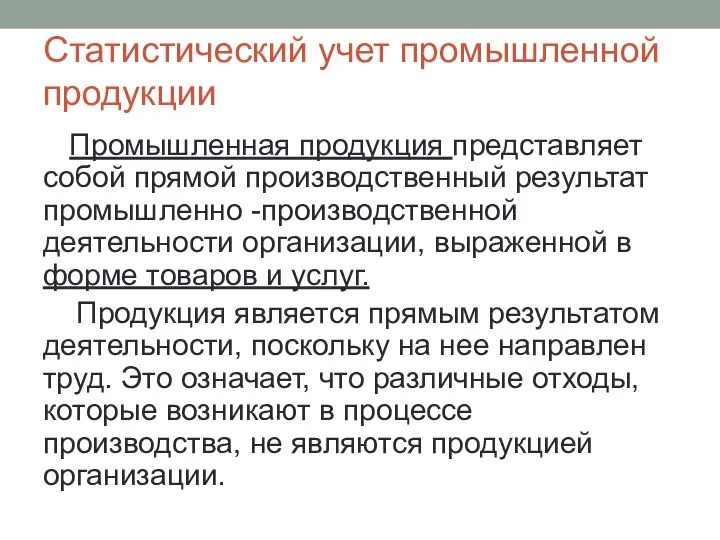 Статистический учет промышленной продукции

Промышленная продукция представляет собой прямой производственный результат промышленно -производственной деятельности организации, выраженной в форме товаров и услуг.

Продукция является прямым результатом деятельности, поскольку на нее направлен труд. Это означает, что различные отходы, которые возникают в процессе производства, не являются продукцией организации.